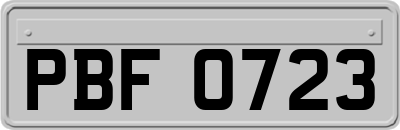 PBF 0723